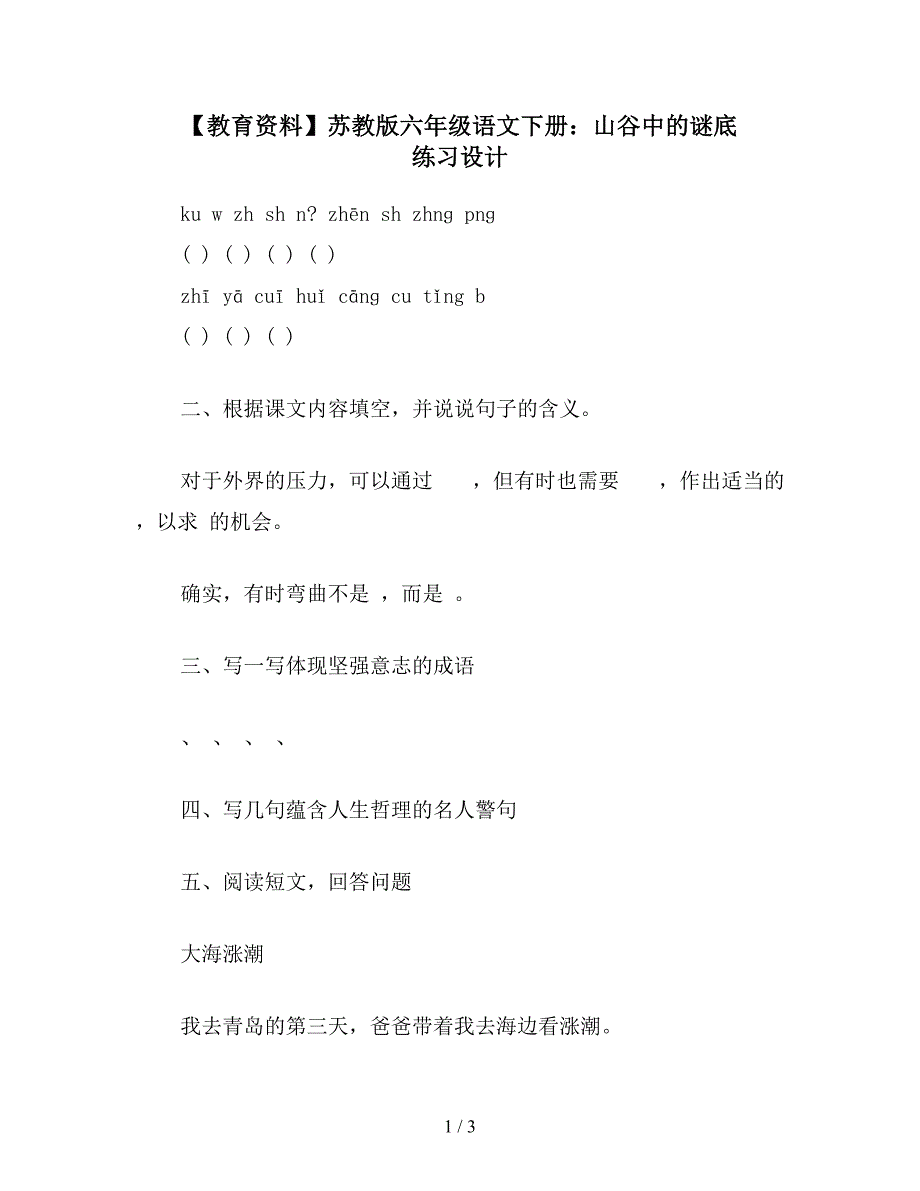 【教育资料】苏教版六年级语文下册：山谷中的谜底练习设计

ku w zh sh n? zhēn sh zhng png

( ) ( ) ( ) ( )

zhī yā cuī huǐ cāng cu tǐng b

( ) ( ) ( )

二、根据课文内容填空，并说说句子的含义。

对于外界的压力，可以通过 ，但有时也需要 ，作出适当的 ，以求 的机会。

确实，有时弯曲不是 ，而是 。

三、写一写体现坚强意志的成语

、 、 、 、

四、写几句蕴含人生哲理的名人警句

五、阅读短文，回答问题

大海涨潮

我去青岛的第三天，爸爸带着我去海边看涨潮。

1 / 3